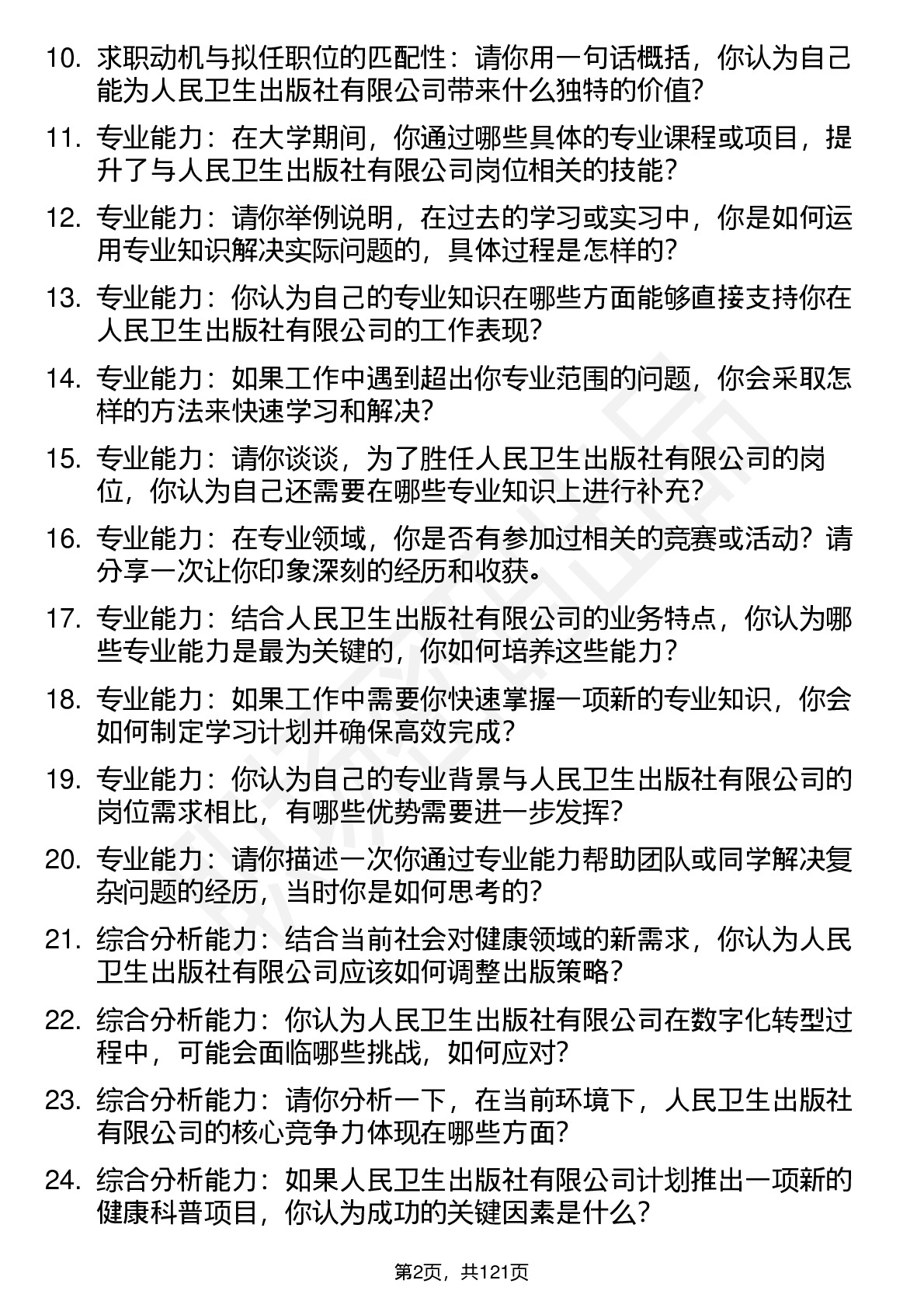 10. 求职动机与拟任职位的匹配性：请你用一句话概括，你认为自己能为人民卫生出版社有限公司带来什么独特的价值?

11. 专业能力：在大学期间，你通过哪些具体的专业课程或项目，提升了与人民卫生出版社有限公司岗位相关的技能?

12. 专业能力：请你举例说明，在过去的学习或实习中，你是如何运用专业知识解决实际问题的，具体过程是怎样的?

13. 专业能力：你认为自己的专业知识在哪些方面能够直接支持你在人民卫生出版社有限公司的工作表现?

14. 专业能力：如果工作中遇到超出你专业范围的问题，你会采取怎样的方法来快速学习和解决?

15. 专业能力：请你谈谈，为了胜任人民卫生出版社有限公司的岗位，你认为自己还需要在哪些专业知识上进行补充?

16. 专业能力：在专业领域，你是否有参加过相关的竞赛或活动？请分享一次让你印象深刻的经历和收获。

17. 专业能力：结合人民卫生出版社有限公司的业务特点，你认为哪些专业能力是最为关键的，你如何培养这些能力?

18. 专业能力：如果工作中需要你快速掌握一项新的专业知识，你会如何制定学习计划并确保高效完成?

19. 专业能力：你认为自己的专业背景与人民卫生出版社有限公司的岗位需求相比，有哪些优势需要进一步发挥?

20. 专业能力：请你描述一次你通过专业能力帮助团队或同学解决复杂问题的经历，当时你是如何思考的?

21. 综合分析能力：结合当前社会对健康领域的新需求，你认为人民卫生出版社有限公司应该如何调整出版策略?

22. 综合分析能力：你认为人民卫生出版社有限公司在数字化转型过程中，可能会面临哪些挑战，如何应对?

23. 综合分析能力：请你分析一下，在当前环境下，人民卫生出版社有限公司的核心竞争力体现在哪些方面?

24. 综合分析能力：如果人民卫生出版社有限公司计划推出一项新的健康科普项目，你认为成功的关键因素是什么?

第2页，共121页